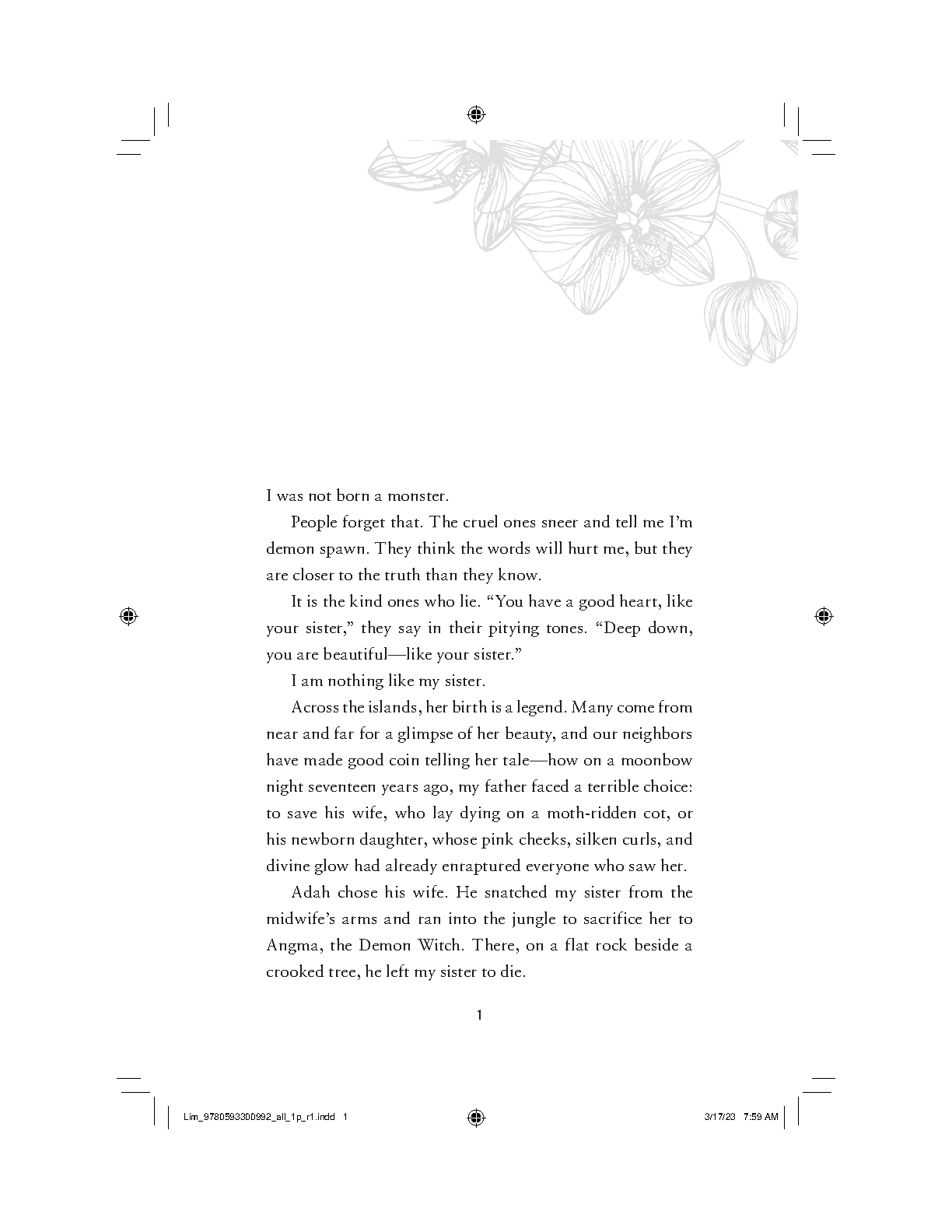 I was not born a monster.

People forget that. The cruel ones sneer and tell me I'm demon spawn. They think the words will hurt me, but they are closer to the truth than they know.

It is the kind ones who lie. "You have a good heart, like your sister," they say in their pitying tones. "Deep down, you are beautiful—like your sister."

I am nothing like my sister.

Across the islands, her birth is a legend. Many come from near and far for a glimpse of her beauty, and our neighbors have made good coin telling her tale—how on a moonbow night seventeen years ago, my father faced a terrible choice: to save his wife, who lay dying on a moth-ridden cot, or his newborn daughter, whose pink cheeks, silken curls, and divine glow had already enraptured everyone who saw her.

Adah chose his wife. He snatched my sister from the midwife's arms and ran into the jungle to sacrifice her to Angma, the Demon Witch. There, on a flat rock beside a crooked tree, he left my sister to die.

1

Lim_9780593300992_all_1p_r1.indd 1

3/17/23 7:59 AM